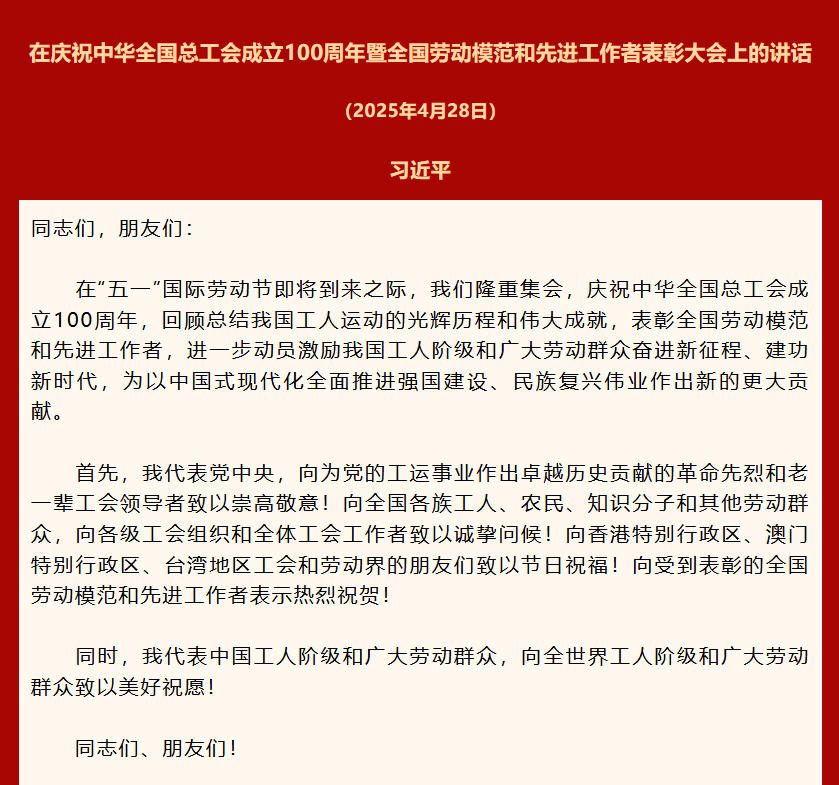 在庆祝中华全国总工会成立100周年暨全国劳动模范和先进工作者表彰大会上的讲话

（2025年4月28日）

习近平

同志们，朋友们：

在“五一”国际劳动节即将到来之际，我们隆重集会，庆祝中华全国总工会成立100周年，回顾总结我国工人运动的光辉历程和伟大成就，表彰全国劳动模范和先进工作者，进一步动员激励我国工人阶级和广大劳动群众奋进新征程、建功新时代，为以中国式现代化全面推进强国建设、民族复兴伟业作出新的更大贡献。

首先，我代表党中央，向为党的工运事业作出卓越历史贡献的革命先烈和老一辈工会领导者致以崇高敬意！向全国各族工人、农民、知识分子和其他劳动群众，向各级工会组织和全体工会工作者致以诚挚问候！向香港特别行政区、澳门特别行政区、台湾地区工会和劳动界的朋友们致以节日祝福！向受到表彰的全国劳动模范和先进工作者表示热烈祝贺！

同时，我代表中国工人阶级和广大劳动群众，向全世界工人阶级和广大劳动群众致以美好祝愿！

同志们、朋友们！